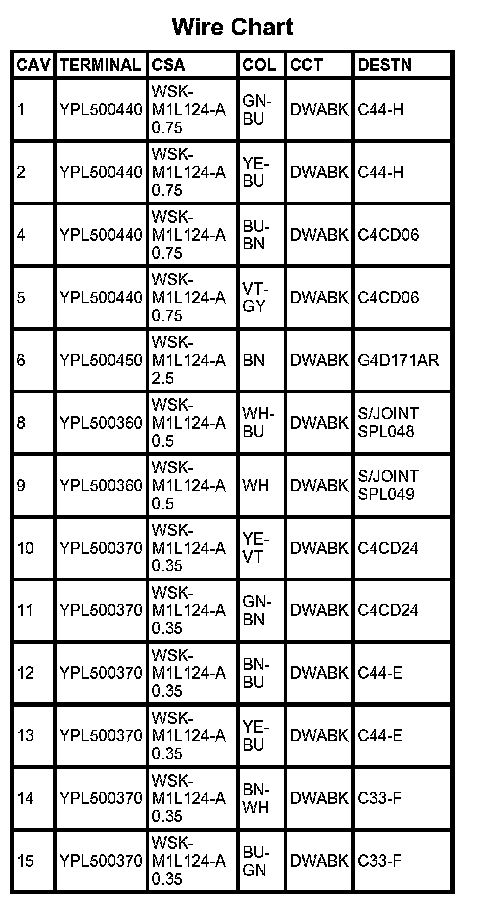 Wire Chart

| CAV | TERMINAL | CSA | COL | CCT | DESTN |
|---|---|---|---|---|---|
| 1 | YPL500440 | WSK-M1L124-A 0.75 | GN-BU | DWABK | C44-H |
| 2 | YPL500440 | WSK-M1L124-A 0.75 | YE-BU | DWABK | C44-H |
| 4 | YPL500440 | WSK-M1L124-A 0.75 | BU-BN | DWABK | C4CD06 |
| 5 | YPL500440 | WSK-M1L124-A 0.75 | VT-GY | DWABK | C4CD06 |
| 6 | YPL500450 | WSK-M1L124-A 2.5 | BN | DWABK | G4D171AR |
| 8 | YPL500360 | WSK-M1L124-A 0.5 | WH-BU | DWABK | S/JOINT SPL048 |
| 9 | YPL500360 | WSK-M1L124-A 0.5 | WH | DWABK | S/JOINT SPL049 |
| 10 | YPL500370 | WSK-M1L124-A 0.35 | YE-VT | DWABK | C4CD24 |
| 11 | YPL500370 | WSK-M1L124-A 0.35 | GN-BN | DWABK | C4CD24 |
| 12 | YPL500370 | WSK-M1L124-A 0.35 | BN-BU | DWABK | C44-E |
| 13 | YPL500370 | WSK-M1L124-A 0.35 | YE-BU | DWABK | C44-E |
| 14 | YPL500370 | WSK-M1L124-A 0.35 | BN-WH | DWABK | C33-F |
| 15 | YPL500370 | WSK-M1L124-A 0.35 | BU-GN | DWABK | C33-F |